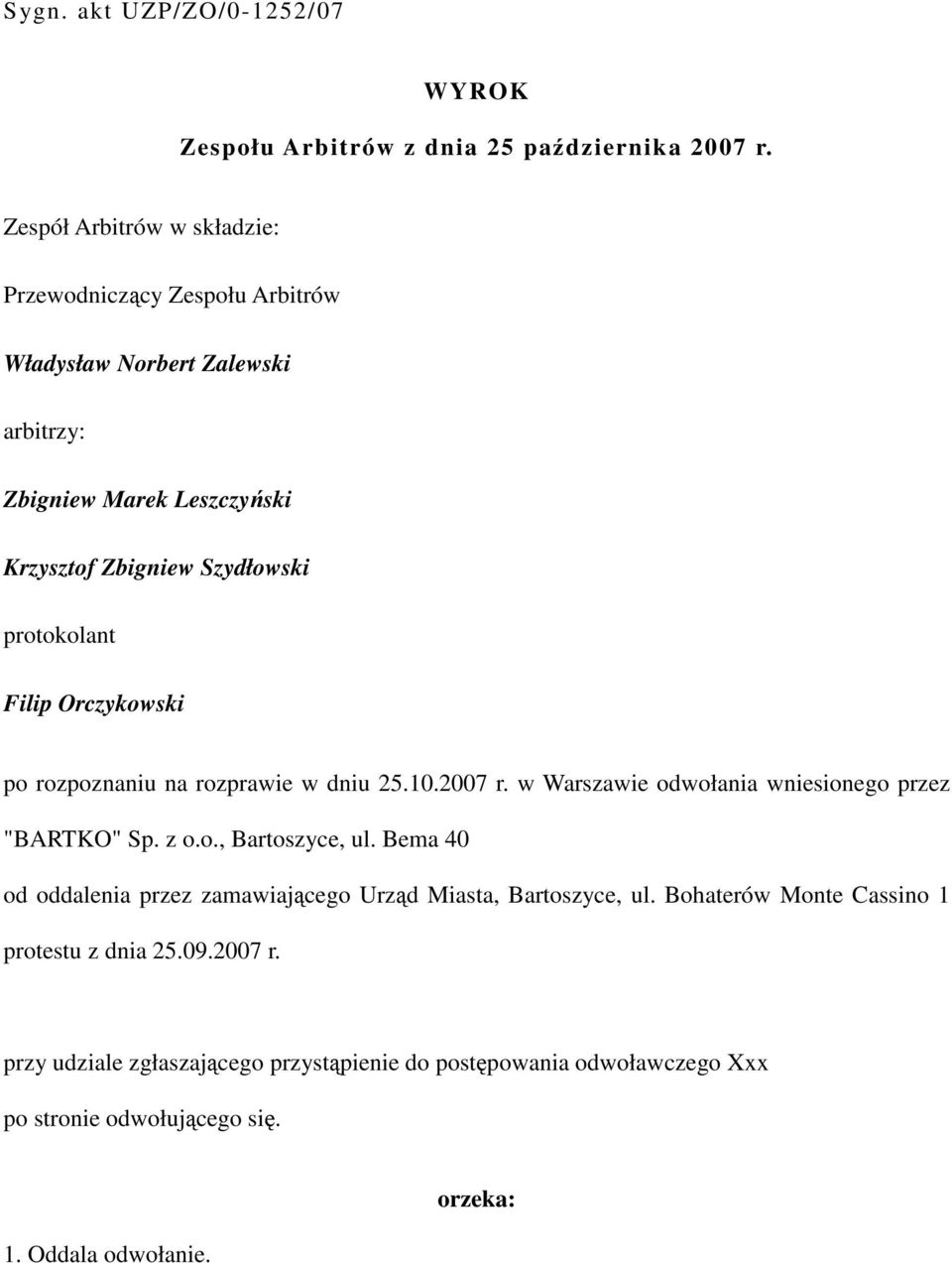 Sygn. akt UZP/ZO/0-1252/07

WYROK

Zespołu Arbitrów z dnia 25 października 2007 r.

Zespół Arbitrów w składzie:

Przewodniczący Zespołu Arbitrów

Władysław Norbert Zalewski

arbitrzy:

Zbigniew Marek Leszczyński

Krzysztof Zbigniew Szydłowski

protokolant

Filip Orczykowski

po rozpoznaniu na rozprawie w dniu 25.10.2007 r. w Warszawie odwołania wniesionego przez "BARTKO" Sp. z o.o., Bartoszyce, ul. Bema 40

od oddalenia przez zamawiającego Urząd Miasta, Bartoszyce, ul. Bohaterów Monte Cassino 1 protestu z dnia 25.09.2007 r.

przy udziale zgłaszającego przystąpienie do postępowania odwoławczego Xxx

po stronie odwołującego się.

orzeka:

1. Oddala odwołanie.